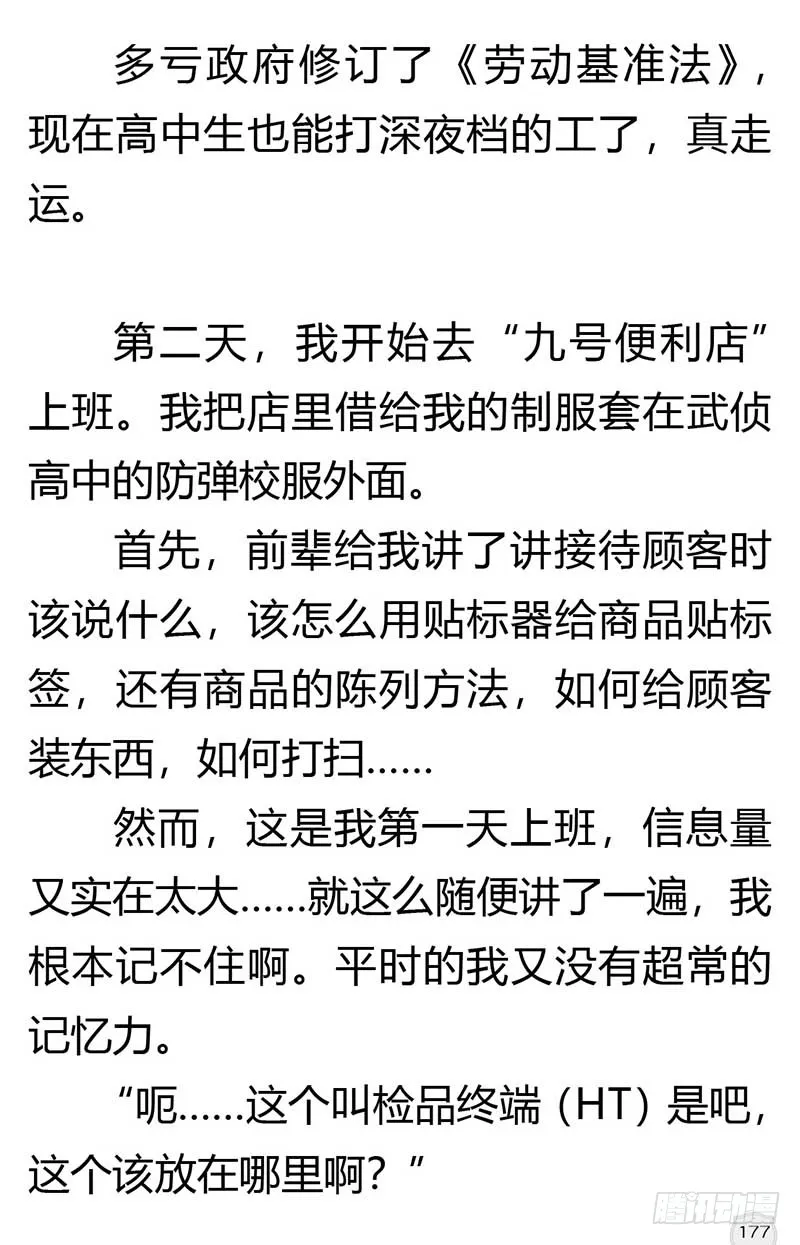 多亏政府修订了《劳动基准法》，现在高中生也能打深夜档的工了，真走运。

第二天，我开始去“九号便利店”上班。我把店里借给我的制服套在武侦高中的防弹校服外面。

首先，前辈给我讲了讲接待顾客时该说什么，该怎么用贴标器给商品贴标签，还有商品的陈列方法，如何给顾客装东西，如何打扫……

然而，这是我第一天上班，信息量又实在太大……就这么随便讲了一遍，我根本记不住啊。平时的我又没有超常的记忆力。

“呃……这个叫检品终端（HT）是吧，这个该放在哪里啊？”

腾讯动漫

177